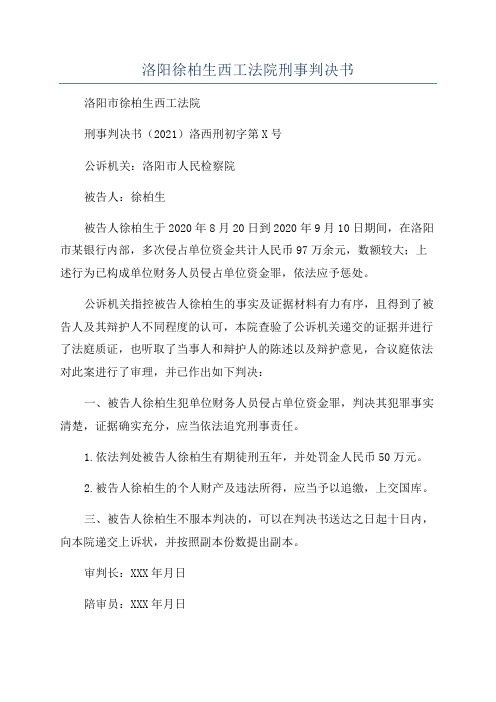 洛阳徐柏生西工法院刑事判决书

洛阳市徐柏生西工法院

刑事判决书（2021）洛西刑初字第X号

公诉机关：洛阳市人民检察院

被告人：徐柏生

被告人徐柏生于2020年8月20日到2020年9月10日期间，在洛阳市某银行内部，多次侵占单位资金共计人民币97万余元，数额较大；上述行为已构成单位财务人员侵占单位资金罪，依法应予惩处。

公诉机关指控被告人徐柏生的事实及证据材料有力有序，且得到了被告人及其辩护人不同程度的认可，本院查验了公诉机关递交的证据并进行了法庭质证，也听取了当事人和辩护人的陈述以及辩护意见，合议庭依法对此案进行了审理，并已作出如下判决：

一、被告人徐柏生犯单位财务人员侵占单位资金罪，判决其犯罪事实清楚，证据确实充分，应当依法追究刑事责任。

1.依法判处被告人徐柏生有期徒刑五年，并处罚金人民币50万元。

2.被告人徐柏生的个人财产及违法所得，应当予以追缴，上交国库。

三、被告人徐柏生不服本判决的，可以在判决书送达之日起十日内，向本院递交上诉状，并按照副本份数提出副本。

审判长：XXX年月日

陪审员：XXX年月日